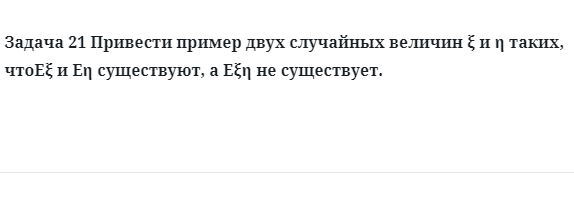 Задача 21 Привести пример двух случайных величин ξ и η таких, чтоEξ и Eη существуют, а Eξη не существует.